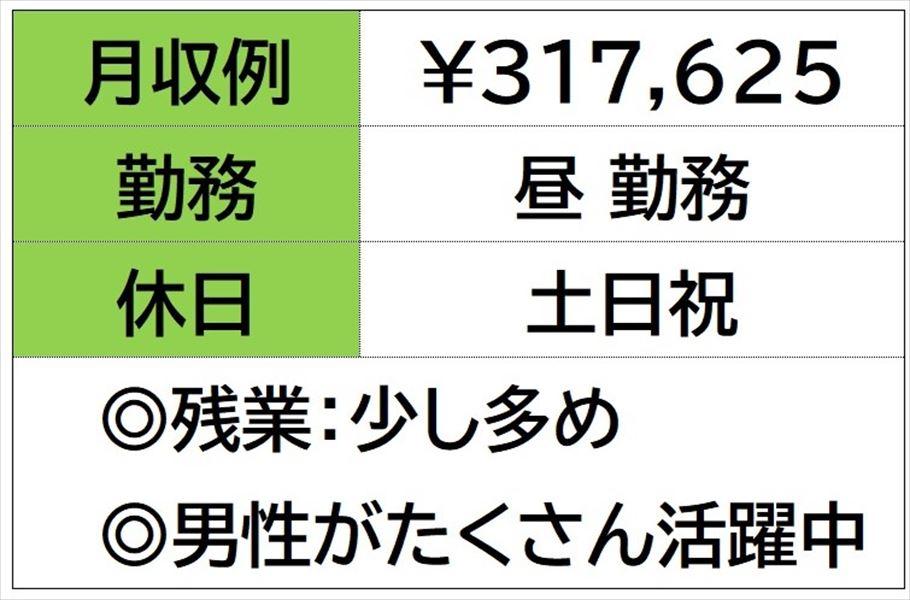 | 月収例 | ￥317,625 |
|---|---|
| 勤務 | 昼 勤務 |
| 休日 | 土日祝 |

◎残業：少し多め

◎男性がたくさん活躍中